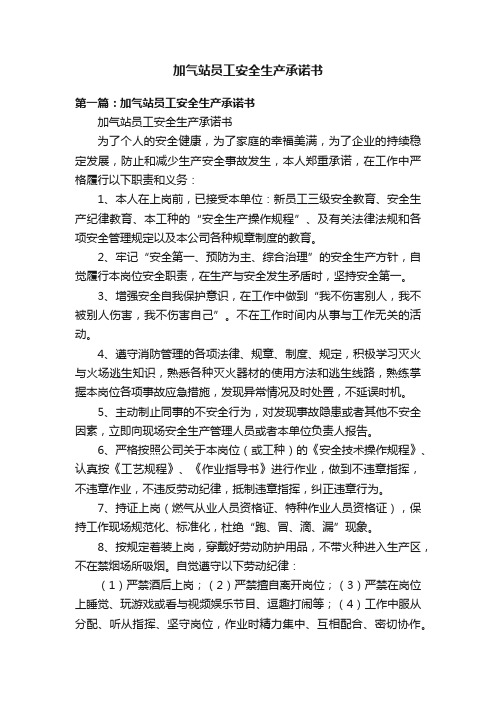 加气站员工安全生产承诺书

第一篇：加气站员工安全生产承诺书

加气站员工安全生产承诺书

为了个人的安全健康，为了家庭的幸福美满，为了企业的持续稳定发展，防止和减少生产安全事故发生，本人郑重承诺，在工作中严格履行以下职责和义务：

1、本人在上岗前，已接受本单位：新员工三级安全教育、安全生产纪律教育、本工种的“安全生产操作规程”、及有关法律法规和各项安全管理规定以及本公司各种规章制度的教育。

2、牢记“安全第一、预防为主、综合治理”的安全生产方针，自觉履行本岗位安全职责，在生产与安全发生矛盾时，坚持安全第一。

3、增强安全自我保护意识，在工作中做到“我不伤害别人，我不被别人伤害，我不伤害自己”。不在工作时间内从事与工作无关的活动。

4、遵守消防管理的各项法律、规章、制度、规定，积极学习灭火与火场逃生知识，熟悉各种灭火器材的使用方法和逃生线路，熟练掌握本岗位各项事故应急措施，发现异常情况及时处置，不延误时机。

5、主动制止同事的不安全行为，对发现事故隐患或者其他不安全因素，立即向现场安全生产管理人员或者本单位负责人报告。

6、严格按照公司关于本岗位（或工种）的《安全技术操作规程》、认真按《工艺规程》、《作业指导书》进行作业，做到不违章指挥，不违章作业，不违反劳动纪律，抵制违章指挥，纠正违章行为。

7、持证上岗（燃气从业人员资格证、特种作业人员资格证），保持工作现场规范化、标准化，杜绝“跑、冒、滴、漏”现象。

8、按规定着装上岗，穿戴好劳动防护用品，不带火种进入生产区，不在禁烟场所吸烟。自觉遵守以下劳动纪律：

（1）严禁酒后上岗；（2）严禁擅自离开岗位；（3）严禁在岗位上睡觉、玩游戏或看与视频娱乐节目、逗趣打闹等；（4）工作中服从分配、听从指挥、坚守岗位，作业时精力集中、互相配合、密切协作。